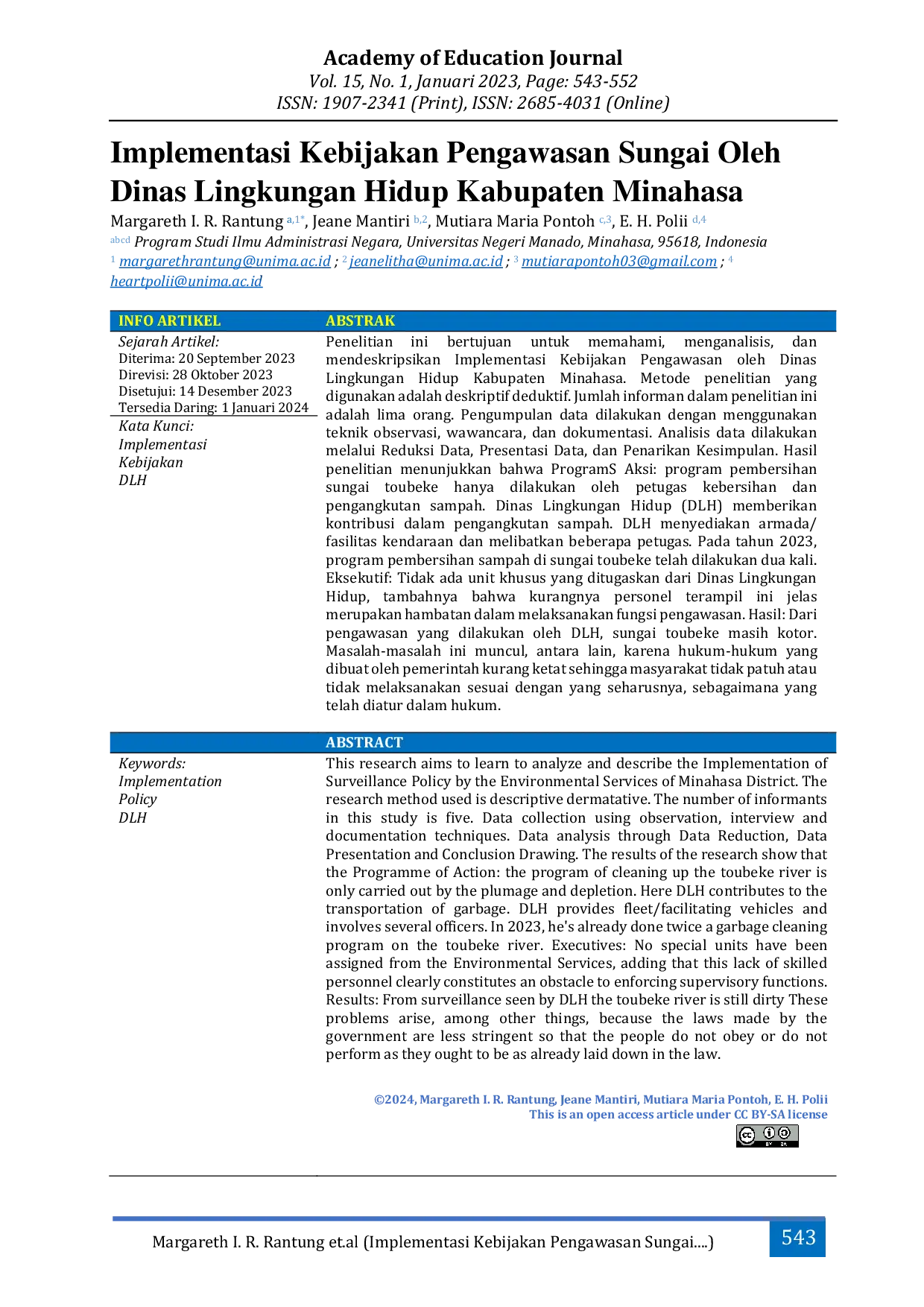 Academy of Education Journal
Vol. 15, No. 1, Januari 2023, Page: 543-552
ISSN: 1907-2341 (Print), ISSN: 2685-4031 (Online)

Implementasi Kebijakan Pengawasan Sungai Oleh Dinas Lingkungan Hidup Kabupaten Minahasa

Margareth I. R. Rantung $^{a,1*}$, Jeane Mantiri $^{b,2}$, Mutiara Maria Pontoh $^{c,3}$, E. H. Polii $^{d,4}$

$^{abcd}$ Program Studi Ilmu Administrasi Negara, Universitas Negeri Manado, Minahasa, 95618, Indonesia

$^{1}$ margarethrantung@unima.ac.id ; $^{2}$ jeanelitha@unima.ac.id ; $^{3}$ mutiarapontoh03@gmail.com ; $^{4}$ heartpolii@unima.ac.id

INFO ARTIKEL

Sejarah Artikel:
Diterima: 20 September 2023
Direvisi: 28 Oktober 2023
Disetujui: 14 Desember 2023
Tersedia Daring: 1 Januari 2024

Kata Kunci:
Implementasi
Kebijakan
DLH

ABSTRAK

Penelitian ini bertujuan untuk memahami, menganalisis, dan mendeskripsikan Implementasi Kebijakan Pengawasan oleh Dinas Lingkungan Hidup Kabupaten Minahasa. Metode penelitian yang digunakan adalah deskriptif deduktif. Jumlah informan dalam penelitian ini adalah lima orang. Pengumpulan data dilakukan dengan menggunakan teknik observasi, wawancara, dan dokumentasi. Analisis data dilakukan melalui Reduksi Data, Presentasi Data, dan Penarikan Kesimpulan. Hasil penelitian menunjukkan bahwa ProgramS Aksi: program pembersihan sungai toubeke hanya dilakukan oleh petugas kebersihan dan pengangkutan sampah. Dinas Lingkungan Hidup (DLH) memberikan kontribusi dalam pengangkutan sampah. DLH menyediakan armada/ fasilitas kendaraan dan melibatkan beberapa petugas. Pada tahun 2023, program pembersihan sampah di sungai toubeke telah dilakukan dua kali. Eksekutif: Tidak ada unit khusus yang ditugaskan dari Dinas Lingkungan Hidup, tambahnya bahwa kurangnya personel terampil ini jelas merupakan hambatan dalam melaksanakan fungsi pengawasan. Hasil: Dari pengawasan yang dilakukan oleh DLH, sungai toubeke masih kotor. Masalah-masalah ini muncul, antara lain, karena hukum-hukum yang dibuat oleh pemerintah kurang ketat sehingga masyarakat tidak patuh atau tidak melaksanakan sesuai dengan yang seharusnya, sebagaimana yang telah diatur dalam hukum.

Keywords:
Implementation
Policy
DLH

ABSTRACT

This research aims to learn to analyze and describe the Implementation of Surveillance Policy by the Environmental Services of Minahasa District. The research method used is descriptive dermatative. The number of informants in this study is five. Data collection using observation, interview and documentation techniques. Data analysis through Data Reduction, Data Presentation and Conclusion Drawing. The results of the research show that the Programme of Action: the program of cleaning up the toubeke river is only carried out by the plumage and depletion. Here DLH contributes to the transportation of garbage. DLH provides fleet/facilitating vehicles and involves several officers. In 2023, he's already done twice a garbage cleaning program on the toubeke river. Executives: No special units have been assigned from the Environmental Services, adding that this lack of skilled personnel clearly constitutes an obstacle to enforcing supervisory functions. Results: From surveillance seen by DLH the toubeke river is still dirty These problems arise, among other things, because the laws made by the government are less stringent so that the people do not obey or do not perform as they ought to be as already laid down in the law.

©2024, Margareth I. R. Rantung, Jeane Mantiri, Mutiara Maria Pontoh, E. H. Polii
This is an open access article under CC BY-SA license

Margareth I. R. Rantung et.al (Implementasi Kebijakan Pengawasan Sungai....)

543